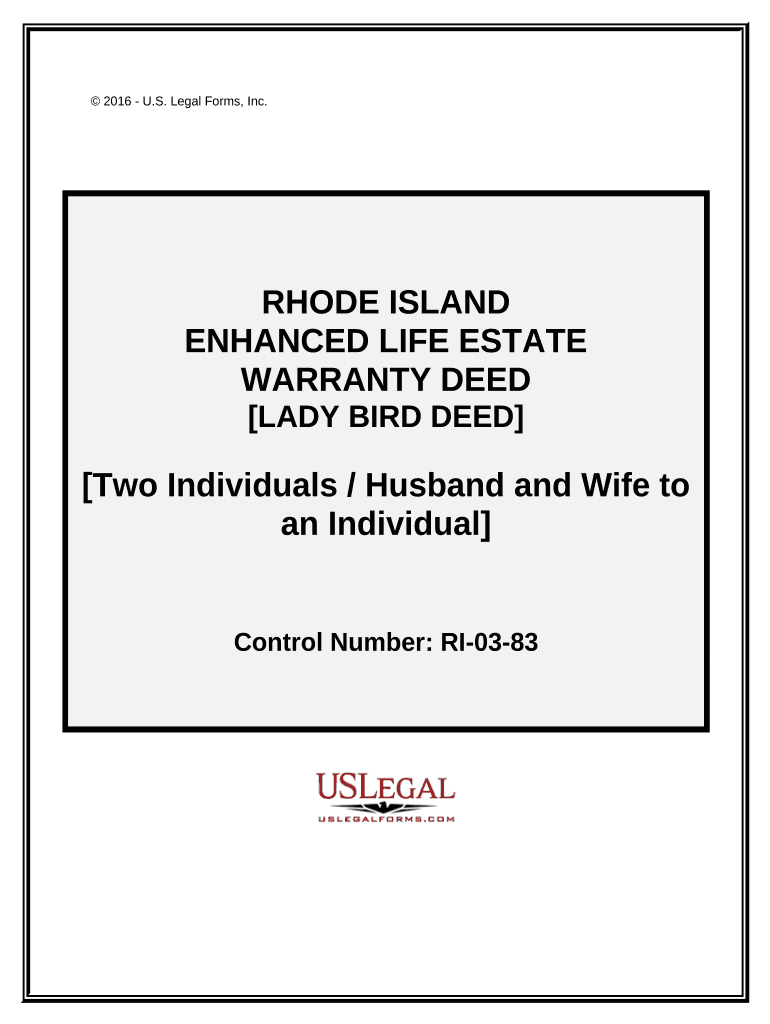 © 2016 - U.S. Legal Forms, Inc.

RHODE ISLAND
ENHANCED LIFE ESTATE
WARRANTY DEED
[LADY BIRD DEED]

[Two Individuals / Husband and Wife to an Individual]

Control Number: RI-03-83

USLEGAL
USLEGALFORMS.COM